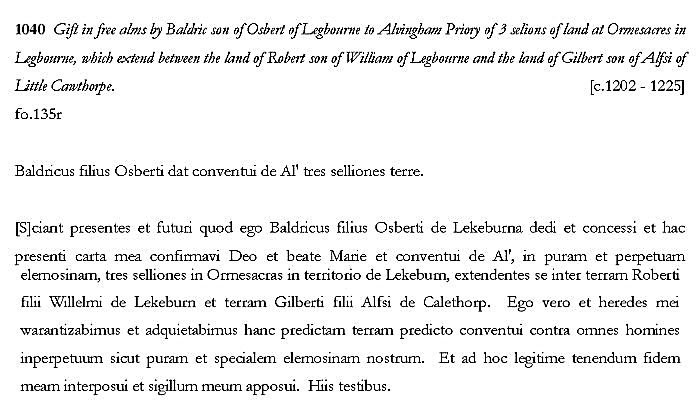 1040 Gift in free alms by Baldric son of Osbert of Legbourne to Alvingham Priory of 3 selions of land at Ormesacres in Legbourne, which extend between the land of Robert son of William of Legbourne and the land of Gilbert son of Alfsi of Little Cawthorpe. [c.1202 - 1225]
fo.135r

Baldricus filius Osberti dat conventui de Al' tres selliones terre.

[S]ciant presentes et futuri quod ego Baldricus filius Osberti de Lekeburna dedi et concessi et hac presenti carta mea confirmavi Deo et beate Marie et conventui de Al', in puram et perpetuam elemosinam, tres selliones in Ormesacras in territorio de Lekeburn, extendentes se inter terram Roberti filii Willelmi de Lekeburn et terram Gilberti filii Alfsi de Calethorp. Ego vero et heredes mei warantizabimus et adquietabimus hanc predictam terram predicto conventui contra omnes homines inperpetuum sicut puram et specialem elemosinam nostrum. Et ad hoc legitime tenendum fidem meam interposui et sigillum meum apposui. Hiis testibus.